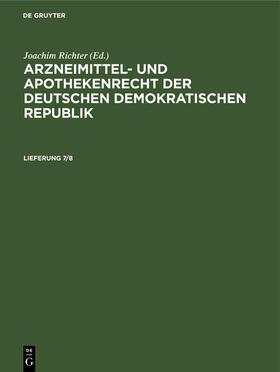 DE GRUYTER

Joachim Richter (Ed.)

ARZNEIMITTEL- UND APOTHEKENRECHT DER DEUTSCHEN DEMOKRATISCHEN REPUBLIK

LIEFERUNG 7/8

DE G